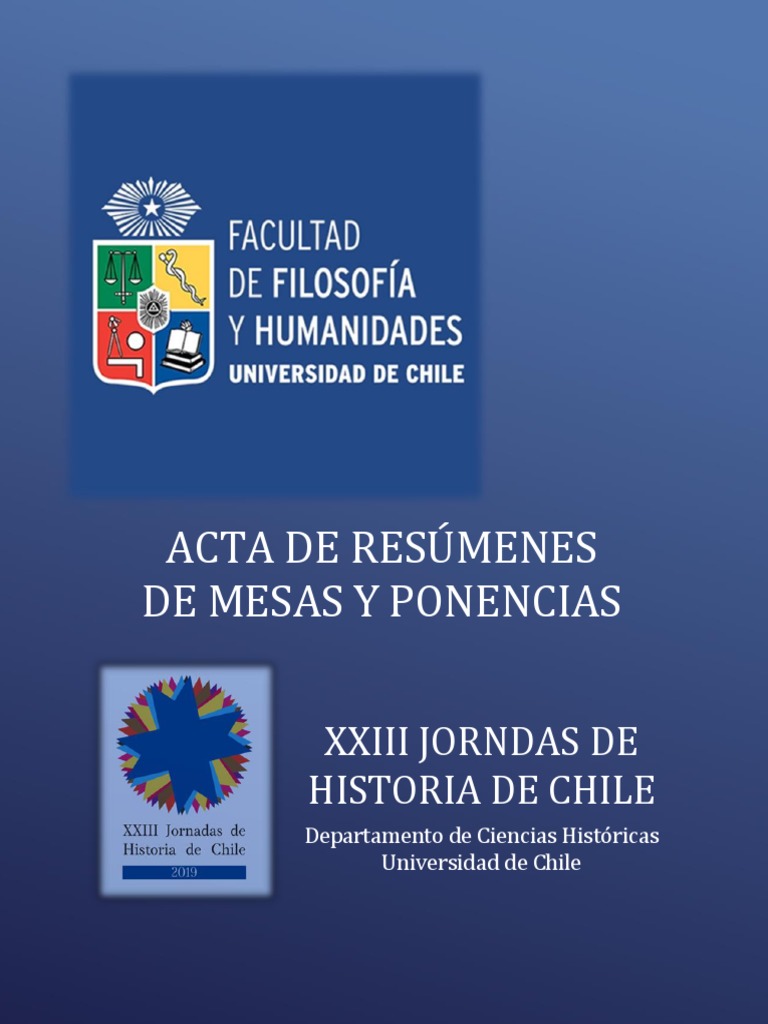 FACULTAD
DE FILOSOFÍA
Y HUMANIDADES
UNIVERSIDAD DE CHILE

ACTA DE RESÚMENES
DE MESAS Y PONENCIAS

XXIII Jornadas de
Historia de Chile
2019

XXIII JORNDAS DE
HISTORIA DE CHILE

Departamento de Ciencias Históricas
Universidad de Chile